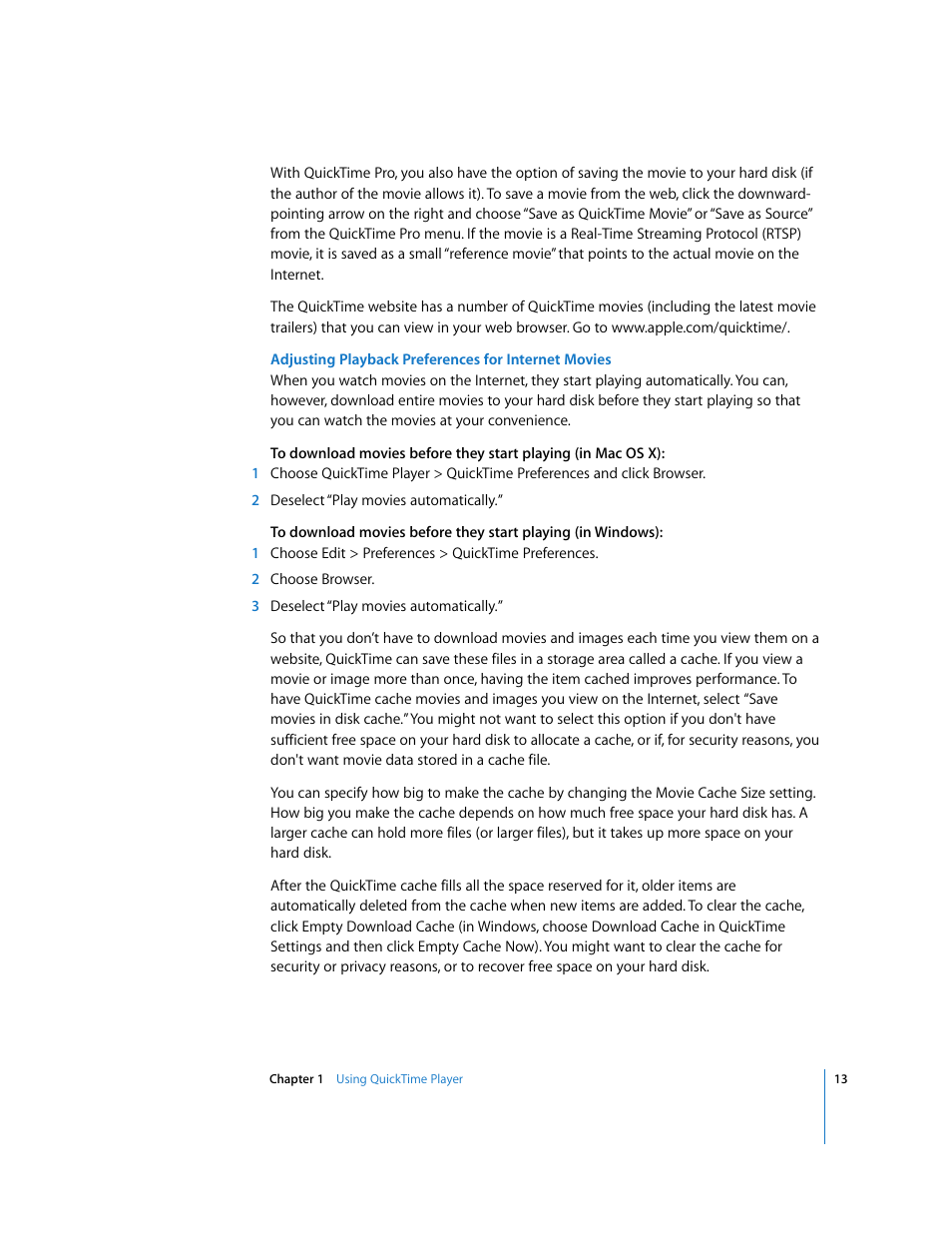 With QuickTime Pro, you also have the option of saving the movie to your hard disk (if the author of the movie allows it). To save a movie from the web, click the downward-pointing arrow on the right and choose "Save as QuickTime Movie" or "Save as Source" from the QuickTime Pro menu. If the movie is a Real-Time Streaming Protocol (RTSP) movie, it is saved as a small "reference movie" that points to the actual movie on the Internet.

The QuickTime website has a number of QuickTime movies (including the latest movie trailers) that you can view in your web browser. Go to www.apple.com/quicktime/.

Adjusting Playback Preferences for Internet Movies
When you watch movies on the Internet, they start playing automatically. You can, however, download entire movies to your hard disk before they start playing so that you can watch the movies at your convenience.

To download movies before they start playing (in Mac OS X):
1 Choose QuickTime Player > QuickTime Preferences and click Browser.
2 Deselect "Play movies automatically."

To download movies before they start playing (in Windows):
1 Choose Edit > Preferences > QuickTime Preferences.
2 Choose Browser.
3 Deselect "Play movies automatically."

So that you don't have to download movies and images each time you view them on a website, QuickTime can save these files in a storage area called a cache. If you view a movie or image more than once, having the item cached improves performance. To have QuickTime cache movies and images you view on the Internet, select "Save movies in disk cache." You might not want to select this option if you don't have sufficient free space on your hard disk to allocate a cache, or if, for security reasons, you don't want movie data stored in a cache file.

You can specify how big to make the cache by changing the Movie Cache Size setting. How big you make the cache depends on how much free space your hard disk has. A larger cache can hold more files (or larger files), but it takes up more space on your hard disk.

After the QuickTime cache fills all the space reserved for it, older items are automatically deleted from the cache when new items are added. To clear the cache, click Empty Download Cache (in Windows, choose Download Cache in QuickTime Settings and then click Empty Cache Now). You might want to clear the cache for security or privacy reasons, or to recover free space on your hard disk.

Chapter 1 Using QuickTime Player 13